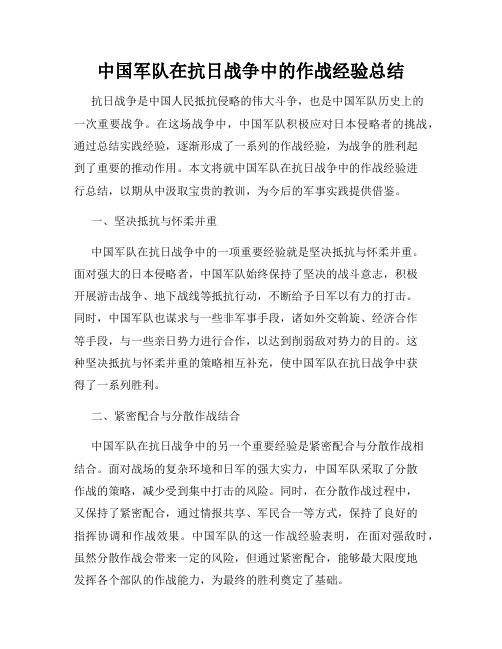 中国军队在抗日战争中的作战经验总结

抗日战争是中国人民抵抗侵略的伟大斗争，也是中国军队历史上的一次重要战争。在这场战争中，中国军队积极应对日本侵略者的挑战，通过总结实践经验，逐渐形成了一系列的作战经验，为战争的胜利起到了重要的推动作用。本文将就中国军队在抗日战争中的作战经验进行总结，以期从中汲取宝贵的教训，为今后的军事实践提供借鉴。

一、坚决抵抗与怀柔并重

中国军队在抗日战争中的一项重要经验就是坚决抵抗与怀柔并重。面对强大的日本侵略者，中国军队始终保持了坚决的战斗意志，积极开展游击战争、地下战线等抵抗行动，不断给予日军以有力的打击。同时，中国军队也谋求与一些非军事手段，诸如外交斡旋、经济合作等手段，与一些亲日势力进行合作，以达到削弱敌对势力的目的。这种坚决抵抗与怀柔并重的策略相互补充，使中国军队在抗日战争中获得了一系列胜利。

二、紧密配合与分散作战结合

中国军队在抗日战争中的另一个重要经验是紧密配合与分散作战相结合。面对战场的复杂环境和日军的强大实力，中国军队采取了分散作战的策略，减少受到集中打击的风险。同时，在分散作战过程中，又保持了紧密配合，通过情报共享、军民合一等方式，保持了良好的指挥协调和作战效果。中国军队的这一作战经验表明，在面对强敌时，虽然分散作战会带来一定的风险，但通过紧密配合，能够最大限度地发挥各个部队的作战能力，为最终的胜利奠定了基础。